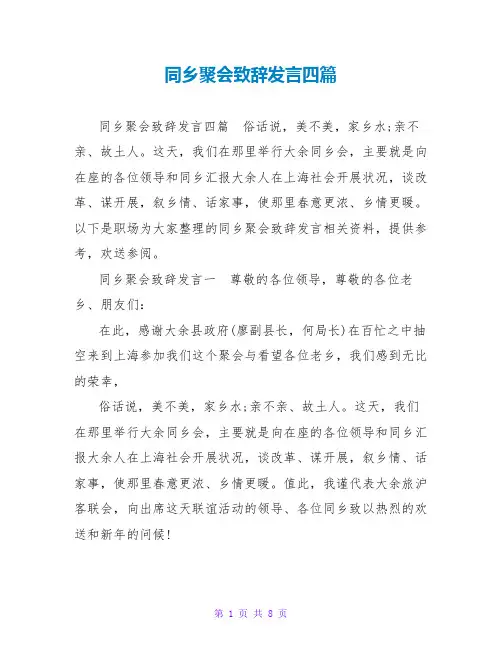 同乡聚会致辞发言四篇

同乡聚会致辞发言四篇　俗话说，美不美，家乡水;亲不亲、故土人。这天，我们在那里举行大余同乡会，主要就是向在座的各位领导和同乡汇报大余人在上海社会开展状况，谈改革、谋开展，叙乡情、话家事，使那里春意更浓、乡情更暖。以下是职场为大家整理的同乡聚会致辞发言相关资料，提供参考，欢送参阅。

同乡聚会致辞发言一　尊敬的各位领导，尊敬的各位老乡、朋友们：

在此，感谢大余县政府(廖副县长，何局长)在百忙之中抽空来到上海参加我们这个聚会与看望各位老乡，我们感到无比的荣幸，

俗话说，美不美，家乡水;亲不亲、故土人。这天，我们在那里举行大余同乡会，主要就是向在座的各位领导和同乡汇报大余人在上海社会开展状况，谈改革、谋开展，叙乡情、话家事，使那里春意更浓、乡情更暖。值此，我谨代表大余旅沪客联会，向出席这天联谊活动的领导、各位同乡致以热烈的欢送和新年的问候！

第 1 页 共 8 页